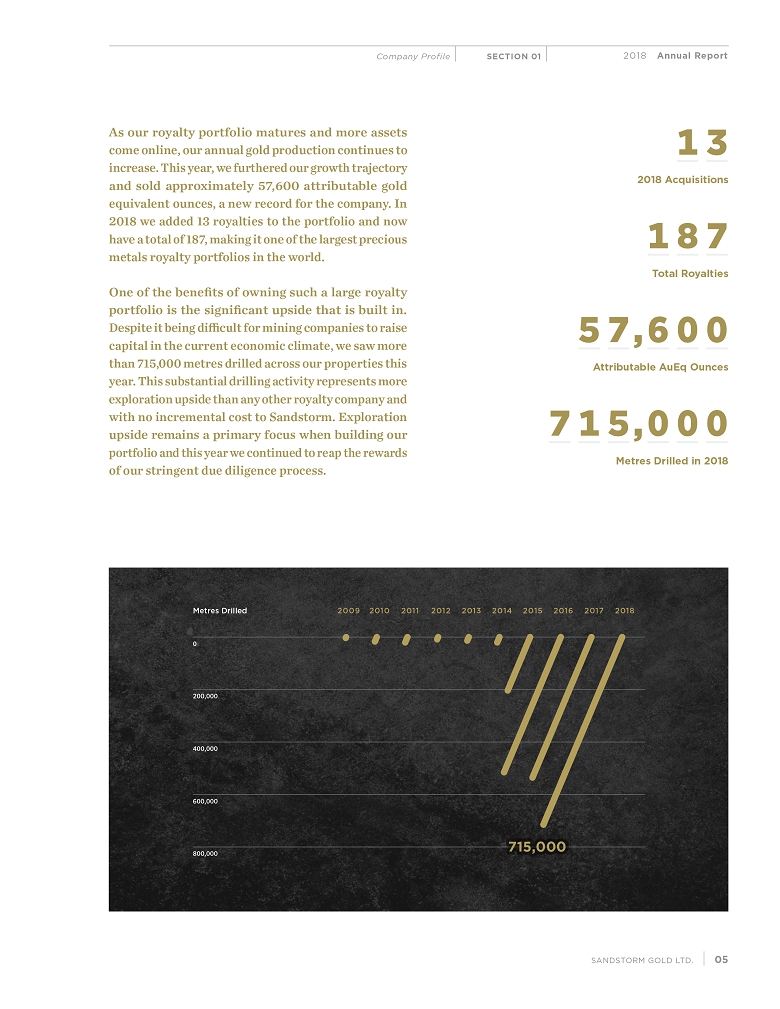 Company Profile | SECTION 01 | 2018 Annual Report

As our royalty portfolio matures and more assets come online, our annual gold production continues to increase. This year, we furthered our growth trajectory and sold approximately 57,600 attributable gold equivalent ounces, a new record for the company. In 2018 we added 13 royalties to the portfolio and now have a total of 187, making it one of the largest precious metals royalty portfolios in the world.

One of the benefits of owning such a large royalty portfolio is the significant upside that is built in. Despite it being difficult for mining companies to raise capital in the current economic climate, we saw more than 715,000 metres drilled across our properties this year. This substantial drilling activity represents more exploration upside than any other royalty company and with no incremental cost to Sandstorm. Exploration upside remains a primary focus when building our portfolio and this year we continued to reap the rewards of our stringent due diligence process.

13
2018 Acquisitions

187
Total Royalties

57,600
Attributable AuEq Ounces

715,000
Metres Drilled in 2018

Metres Drilled
2009 2010 2011 2012 2013 2014 2015 2016 2017 2018
0
200,000
400,000
600,000
800,000
715,000

SANDSTORM GOLD LTD. | 05